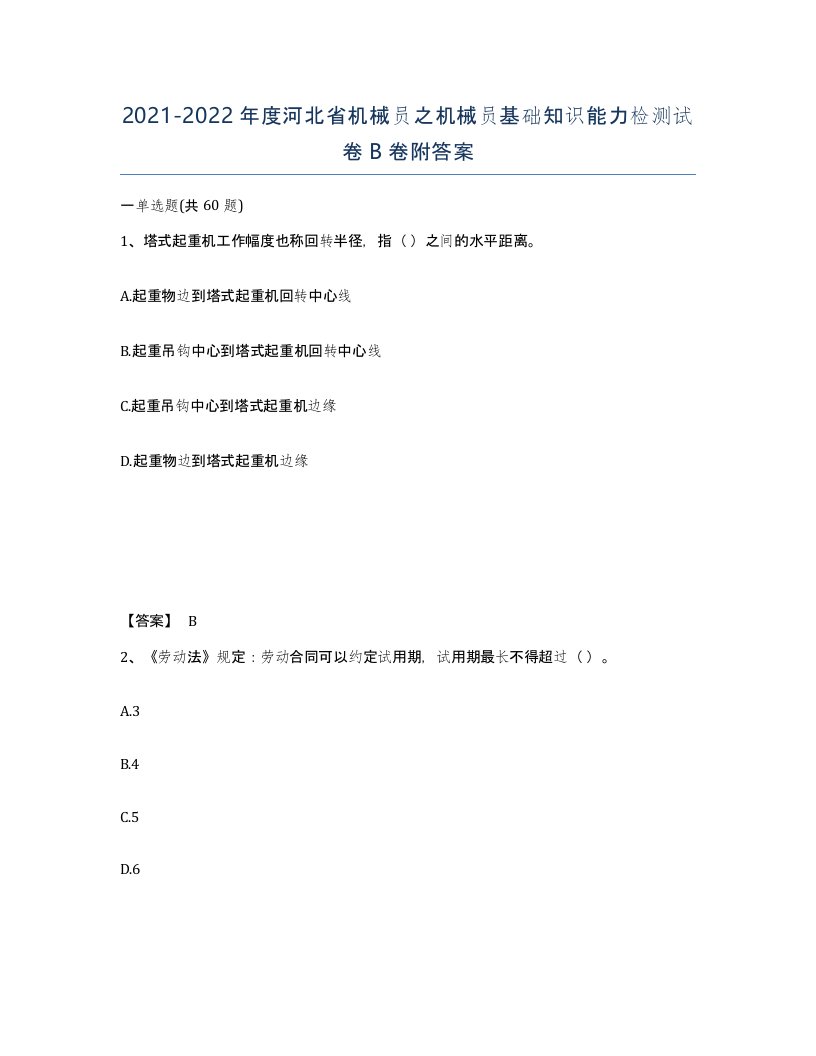 2021-2022年度河北省机械员之机械员基础知识能力检测试卷B卷附答案

一单选题(共60题)

1、塔式起重机工作幅度也称回转半径，指（）之间的水平距离。

A.起重物边到塔式起重机回转中心线

B.起重吊钩中心到塔式起重机回转中心线

C.起重吊钩中心到塔式起重机边缘

D.起重物边到塔式起重机边缘

【答案】 B

2、《劳动法》规定：劳动合同可以约定试用期，试用期最长不得超过（）。

A.3

B.4

C.5

D.6